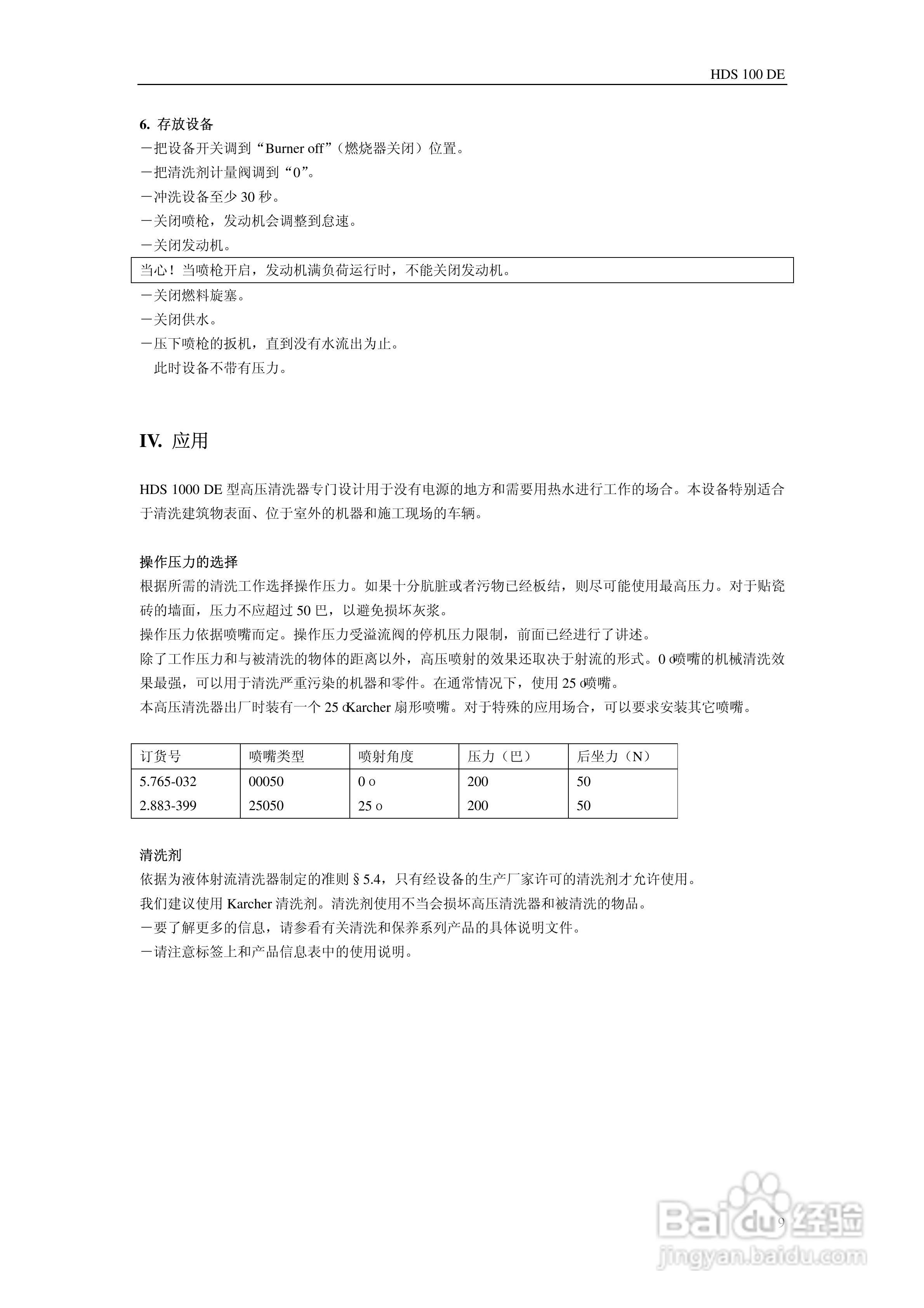 HDS 100 DE

6. 存放设备
－把设备开关调到“Burner off”（燃烧器关闭）位置。
－把清洗剂计量阀调到“0”。
－冲洗设备至少 30 秒。
－关闭喷枪，发动机会调整到怠速。
－关闭发动机。

当心！当喷枪开启，发动机满负荷运行时，不能关闭发动机。

－关闭燃料旋塞。
－关闭供水。
－压下喷枪的扳机，直到没有水流出为止。
此时设备不带有压力。

IV. 应用

HDS 1000 DE 型高压清洗器专门设计用于没有电源的地方和需要用热水进行工作的场合。本设备特别适合于清洗建筑物表面、位于室外的机器和施工现场的车辆。

操作压力的选择
根据所需的清洗工作选择操作压力。如果十分肮脏或者污物已经板结，则尽可能使用最高压力。对于贴瓷砖的墙面，压力不应超过 50 巴，以避免损坏灰浆。
操作压力依据喷嘴而定。操作压力受溢流阀的停机压力限制，前面已经进行了讲述。
除了工作压力和与被清洗的物体的距离以外，高压喷射的效果还取决于射流的形式。0 o喷嘴的机械清洗效果最强，可以用于清洗严重污染的机器和零件。在通常情况下，使用 25 o喷嘴。
本高压清洗器出厂时装有一个 25 oKarcher 扇形喷嘴。对于特殊的应用场合，可以要求安装其它喷嘴。

| 订货号 | 喷嘴类型 | 喷射角度 | 压力（巴） | 后坐力（N） |
|---|---|---|---|---|
| 5.765-032 | 00050 | 0 o | 200 | 50 |
| 2.883-399 | 25050 | 25 o | 200 | 50 |

清洗剂
依据为液体射流清洗器制定的准则 § 5.4，只有经设备的生产厂家许可的清洗剂才允许使用。
我们建议使用 Karcher 清洗剂。清洗剂使用不当会损坏高压清洗器和被清洗的物品。
－要了解更多的信息，请参看有关清洗和保养系列产品的具体说明文件。
－请注意标签上和产品信息表中的使用说明。

9

Baidu经验
jingyan.baidu.com